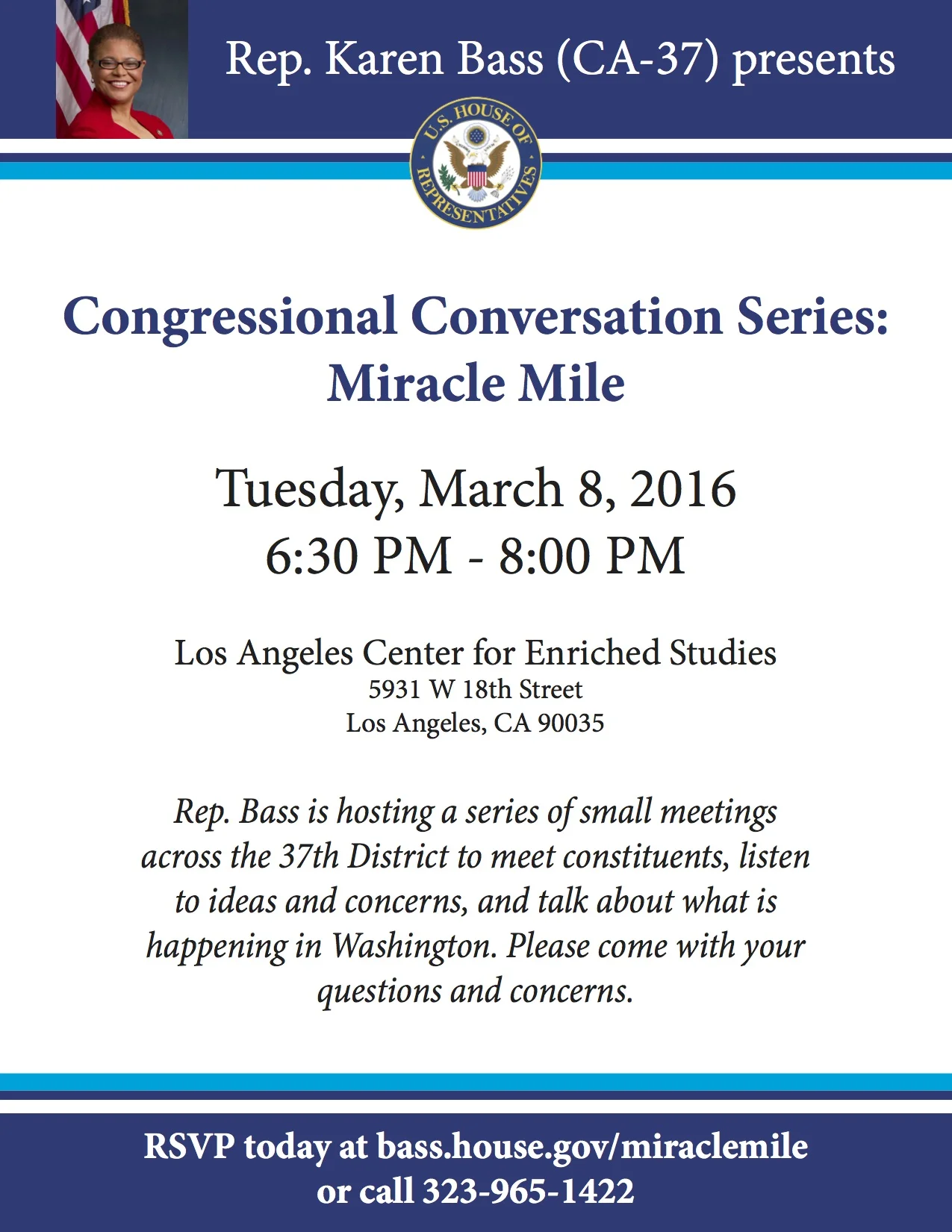 Rep. Karen Bass (CA-37) presents

U.S. HOUSE OF REPRESENTATIVES

Congressional Conversation Series: Miracle Mile

Tuesday, March 8, 2016
6:30 PM - 8:00 PM

Los Angeles Center for Enriched Studies
5931 W 18th Street
Los Angeles, CA 90035

Rep. Bass is hosting a series of small meetings across the 37th District to meet constituents, listen to ideas and concerns, and talk about what is happening in Washington. Please come with your questions and concerns.

RSVP today at bass.house.gov/miraclemile
or call 323-965-1422